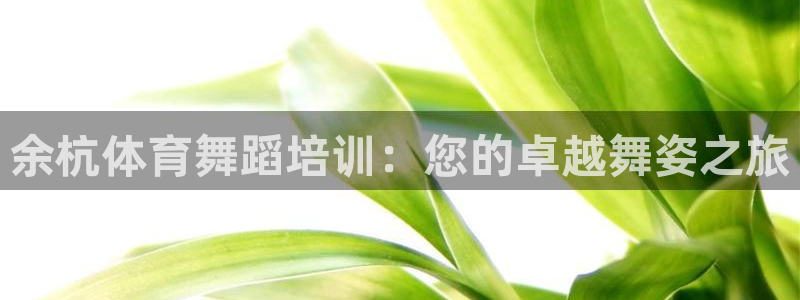 余杭体育舞蹈培训：您的卓越舞姿之旅